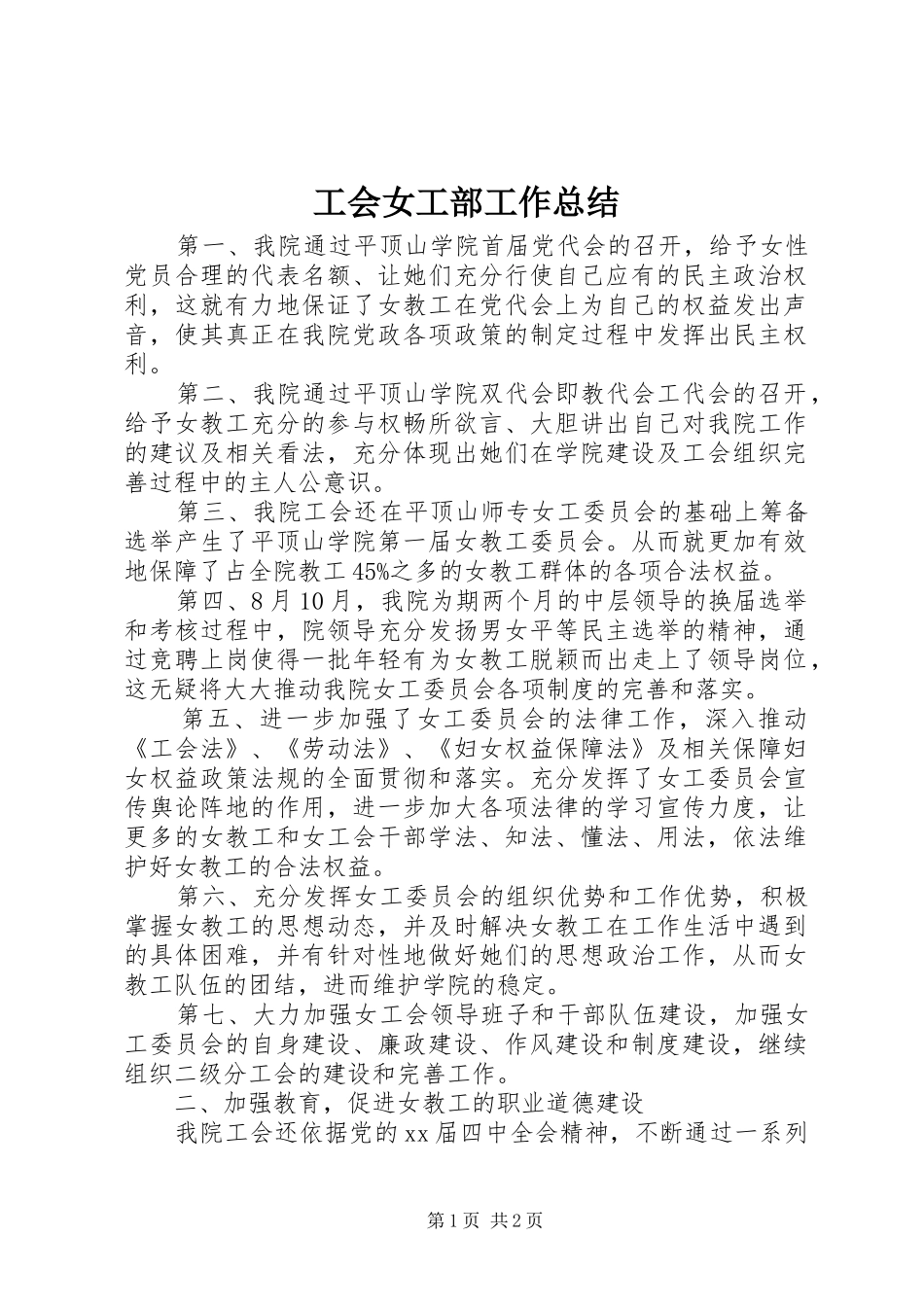 工会女工部工作总结

第一、我院通过平顶山学院首届党代会的召开，给予女性党员合理的代表名额、让她们充分行使自己应有的民主政治权利，这就有力地保证了女教工在党代会上为自己的权益发出声音，使其真正在我院党政各项政策的制定过程中发挥出民主权利。

第二、我院通过平顶山学院双代会即教代会工代会的召开，给予女教工充分的参与权畅所欲言、大胆讲出自己对我院工作的建议及相关看法，充分体现出她们在学院建设及工会组织完善过程中的主人公意识。

第三、我院工会还在平顶山师专女工委员会的基础上筹备选举产生了平顶山学院第一届女教工委员会。从而就更加有效地保障了占全院教工45%之多的女教工群体的各项合法权益。

第四、8月10月，我院为期两个月的中层领导的换届选举和考核过程中，院领导充分发扬男女平等民主选举的精神，通过竞聘上岗使得一批年轻有为女教工脱颖而出走上了领导岗位，这无疑将大大推动我院女工委员会各项制度的完善和落实。

第五、进一步加强了女工委员会的法律工作，深入推动《工会法》、《劳动法》、《妇女权益保障法》及相关保障妇女权益政策法规的全面贯彻和落实。充分发挥了女工委员会宣传舆论阵地的作用，进一步加大各项法律的学习宣传力度，让更多的女教工和女工会干部学法、知法、懂法、用法，依法维护好女教工的合法权益。

第六、充分发挥女工委员会的组织优势和工作优势，积极掌握女教工的思想动态，并及时解决女教工在工作生活中遇到的具体困难，并有针对性地做好她们的思想政治工作，从而女教工队伍的团结，进而维护学院的稳定。

第七、大力加强女工会领导班子和干部队伍建设，加强女工委员会的自身建设、廉政建设、作风建设和制度建设，继续组织二级分工会的建设和完善工作。

二、加强教育，促进女教工的职业道德建设

我院工会还依据党的xx届四中全会精神，不断通过一系列

第1页 共2页